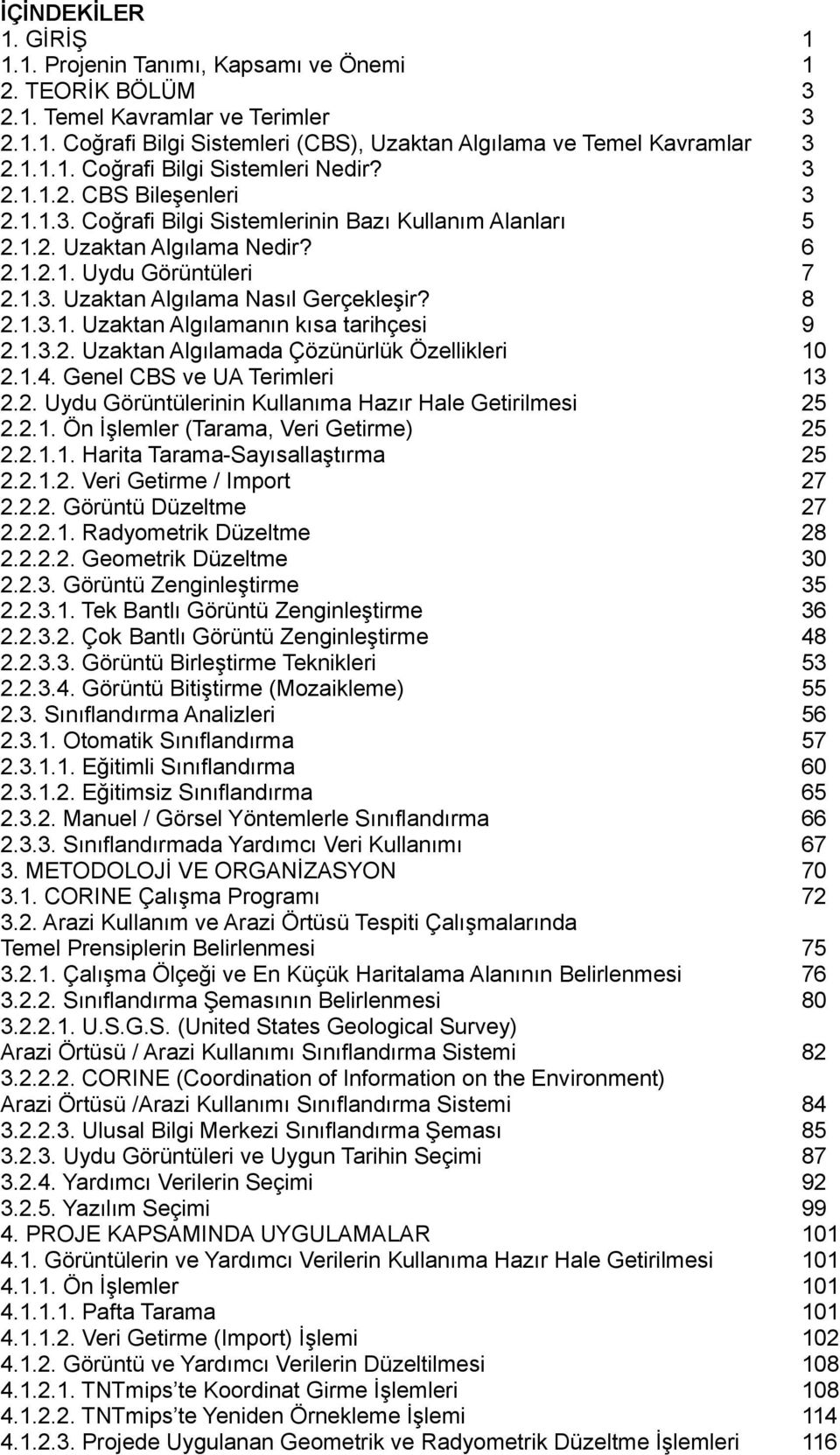 İÇİNDEKİLER
1. GİRİŞ 1
1.1. Projenin Tanımı, Kapsamı ve Önemi 1
2. TEORİK BÖLÜM 3
2.1. Temel Kavramlar ve Terimler 3
2.1.1. Coğrafi Bilgi Sistemleri (CBS), Uzaktan Algılama ve Temel Kavramlar 3
2.1.1.1. Coğrafi Bilgi Sistemleri Nedir? 3
2.1.1.2. CBS Bileşenleri 3
2.1.1.3. Coğrafi Bilgi Sistemlerinin Bazı Kullanım Alanları 5
2.1.2. Uzaktan Algılama Nedir? 6
2.1.2.1. Uydu Görüntüleri 7
2.1.3. Uzaktan Algılama Nasıl Gerçekleşir? 8
2.1.3.1. Uzaktan Algılamanın kısa tarihçesi 9
2.1.3.2. Uzaktan Algılamada Çözünürlük Özellikleri 10
2.1.4. Genel CBS ve UA Terimleri 13
2.2. Uydu Görüntülerinin Kullanıma Hazır Hale Getirilmesi 25
2.2.1. Ön İşlemler (Tarama, Veri Getirme) 25
2.2.1.1. Harita Tarama-Sayısallaştırma 25
2.2.1.2. Veri Getirme / Import 27
2.2.2. Görüntü Düzeltme 27
2.2.2.1. Radyometrik Düzeltme 28
2.2.2.2. Geometrik Düzeltme 30
2.2.3. Görüntü Zenginleştirme 35
2.2.3.1. Tek Bantlı Görüntü Zenginleştirme 36
2.2.3.2. Çok Bantlı Görüntü Zenginleştirme 48
2.2.3.3. Görüntü Birleştirme Teknikleri 53
2.2.3.4. Görüntü Bitiştirme (Mozaikleme) 55
2.3. Sınıflandırma Analizleri 56
2.3.1. Otomatik Sınıflandırma 57
2.3.1.1. Eğitimli Sınıflandırma 60
2.3.1.2. Eğitimsiz Sınıflandırma 65
2.3.2. Manuel / Görsel Yöntemlerle Sınıflandırma 66
2.3.3. Sınıflandırmada Yardımcı Veri Kullanımı 67
3. METODOLOJİ VE ORGANİZASYON 70
3.1. CORINE Çalışma Programı 72
3.2. Arazi Kullanım ve Arazi Örtüsü Tespiti Çalışmalarında Temel Prensiplerin Belirlenmesi 75
3.2.1. Çalışma Ölçeği ve En Küçük Haritalama Alanının Belirlenmesi 76
3.2.2. Sınıflandırma Şemasının Belirlenmesi 80
3.2.2.1. U.S.G.S. (United States Geological Survey) Arazi Örtüsü / Arazi Kullanımı Sınıflandırma Sistemi 82
3.2.2.2. CORINE (Coordination of Information on the Environment) Arazi Örtüsü /Arazi Kullanımı Sınıflandırma Sistemi 84
3.2.2.3. Ulusal Bilgi Merkezi Sınıflandırma Şeması 85
3.2.3. Uydu Görüntüleri ve Uygun Tarihin Seçimi 87
3.2.4. Yardımcı Verilerin Seçimi 92
3.2.5. Yazılım Seçimi 99
4. PROJE KAPSAMINDA UYGULAMALAR 101
4.1. Görüntülerin ve Yardımcı Verilerin Kullanıma Hazır Hale Getirilmesi 101
4.1.1. Ön İşlemler 101
4.1.1.1. Pafta Tarama 101
4.1.1.2. Veri Getirme (Import) İşlemi 102
4.1.2. Görüntü ve Yardımcı Verilerin Düzeltilmesi 108
4.1.2.1. TNTmips’te Koordinat Girme İşlemleri 108
4.1.2.2. TNTmips’te Yeniden Örnekleme İşlemi 114
4.1.2.3. Projede Uygulanan Geometrik ve Radyometrik Düzeltme İşlemleri 116